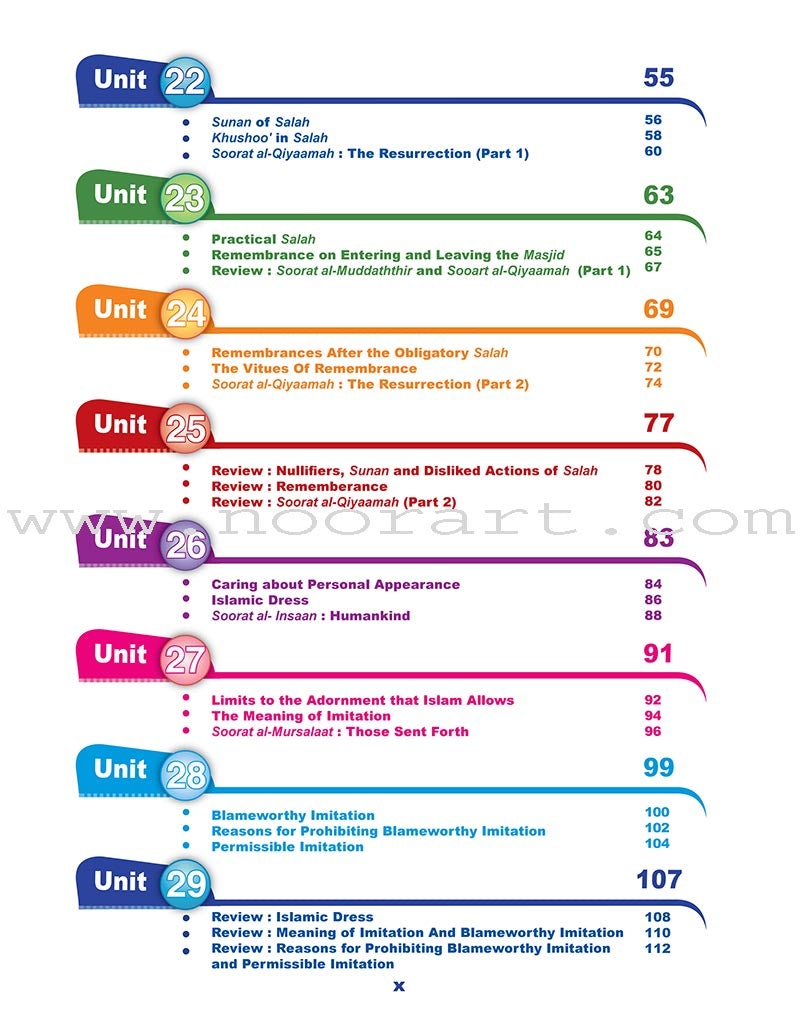 Unit 22 55

- Sunan of Salah 56
- Khushoo' in Salah 58
- Soorat al-Qiyaamah : The Resurrection (Part 1) 60

Unit 23 63

- Practical Salah 64
- Remembrance on Entering and Leaving the Masjid 65
- Review : Soorat al-Muddaththir and Sooart al-Qiyaamah (Part 1) 67

Unit 24 69

- Remembrances After the Obligatory Salah 70
- The Vitues Of Remembrance 72
- Soorat al-Qiyaamah : The Resurrection (Part 2) 74

Unit 25 77

- Review : Nullifiers, Sunan and Disliked Actions of Salah 78
- Review : Rememberance 80
- Review : Soorat al-Qiyaamah (Part 2) 82

www.noorart.com

Unit 26 83

- Caring about Personal Appearance 84
- Islamic Dress 86
- Soorat al- Insaan : Humankind 88

Unit 27 91

- Limits to the Adornment that Islam Allows 92
- The Meaning of Imitation 94
- Soorat al-Mursalaat : Those Sent Forth 96

Unit 28 99

- Blameworthy Imitation 100
- Reasons for Prohibiting Blameworthy Imitation 102
- Permissible Imitation 104

Unit 29 107

- Review : Islamic Dress 108
- Review : Meaning of Imitation And Blameworthy Imitation 110
- Review : Reasons for Prohibiting Blameworthy Imitation and Permissible Imitation 112

x